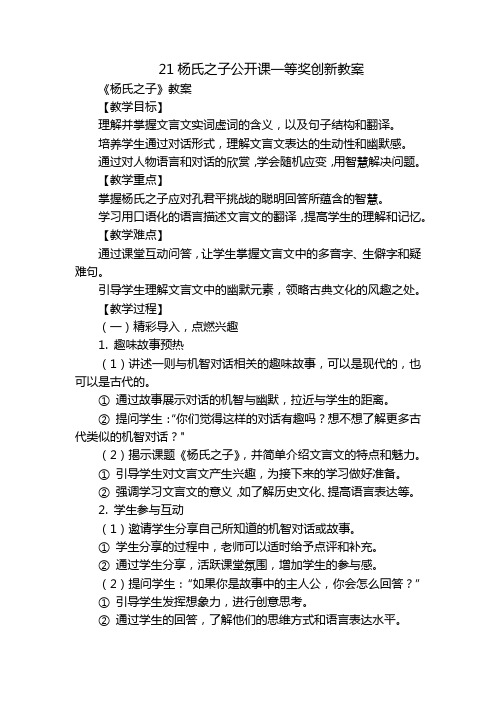 21 杨氏之子公开课一等奖创新教案

《杨氏之子》教案

【教学目标】

理解并掌握文言文实词虚词的含义，以及句子结构和翻译。

培养学生通过对话形式，理解文言文表达的生动性和幽默感。

通过对人物语言和对话的欣赏，学会随机应变，用智慧解决问题。

【教学重点】

掌握杨氏之子应对孔君平挑战的聪明回答所蕴含的智慧。

学习用口语化的语言描述文言文的翻译，提高学生的理解和记忆。

【教学难点】

通过课堂互动问答，让学生掌握文言文中的多音字、生僻字和疑难句。

引导学生理解文言文中的幽默元素，领略古典文化的风趣之处。

【教学过程】

（一）精彩导入，点燃兴趣

1. 趣味故事预热

（1）讲述一则与机智对话相关的趣味故事，可以是现代的，也可以是古代的。

① 通过故事展示对话的机智与幽默，拉近与学生的距离。

② 提问学生："你们觉得这样的对话有趣吗？想不想了解更多古代类似的机智对话？"

（2）揭示课题《杨氏之子》，并简单介绍文言文的特点和魅力。

① 引导学生对文言文产生兴趣，为接下来的学习做好准备。

② 强调学习文言文的意义，如了解历史文化、提高语言表达等。

2. 学生参与互动

（1）邀请学生分享自己所知道的机智对话或故事。

① 学生分享的过程中，老师可以适时给予点评和补充。

② 通过学生分享，活跃课堂氛围，增加学生的参与感。

（2）提问学生："如果你是故事中的主人公，你会怎么回答？"

① 引导学生发挥想象力，进行创意思考。

② 通过学生的回答，了解他们的思维方式和语言表达水平。